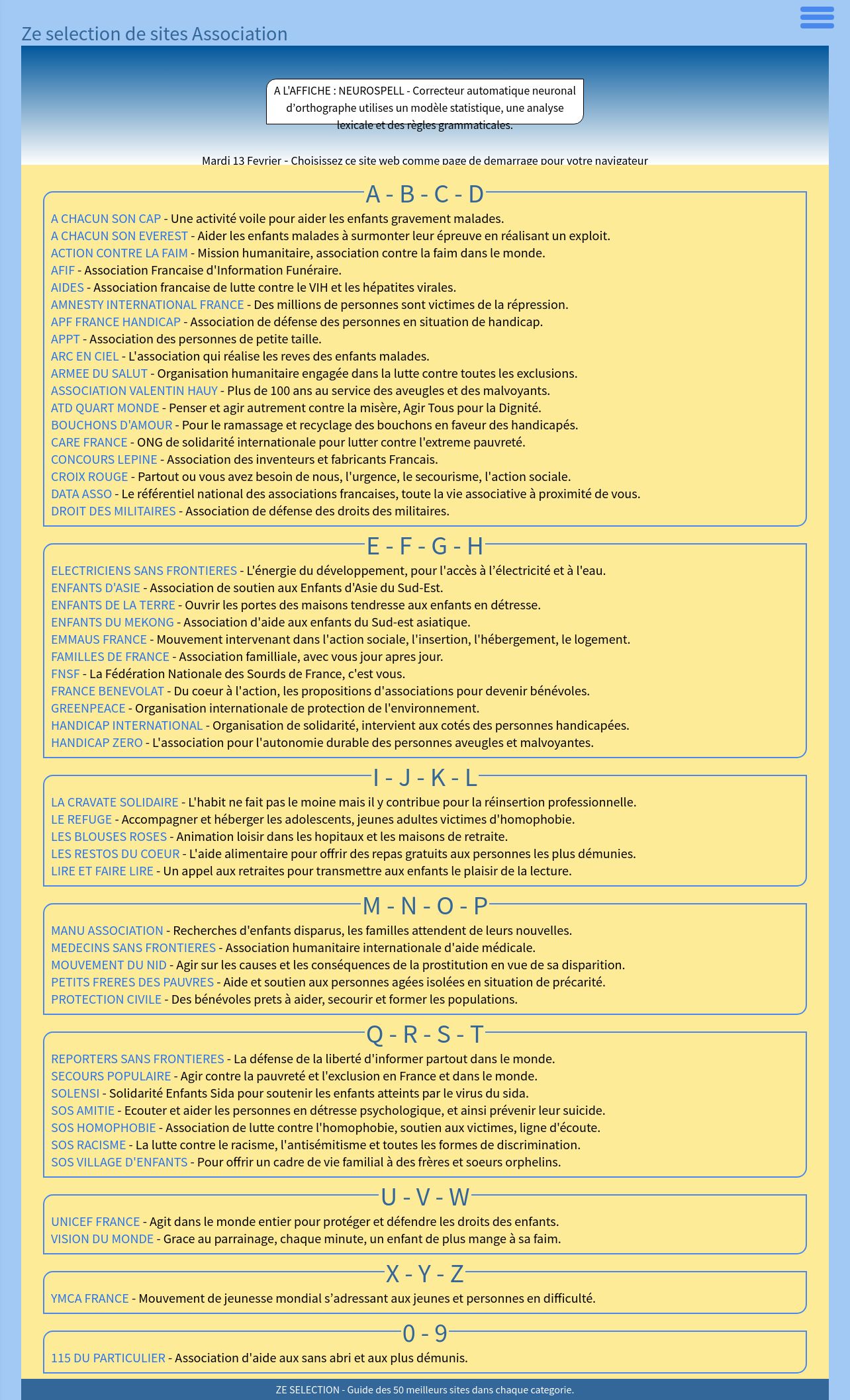 Ze selection de sites Association

A L'AFFICHE : NEUROSPELL - Correcteur automatique neuronal d'orthographe utilises un modèle statistique, une analyse lexicale et des règles grammaticales.

Mardi 13 Fevrier - Choisissez ce site web comme page de demarrage pour votre navigateur

A - B - C - D

A CHACUN SON CAP - Une activité voile pour aider les enfants gravement malades.
A CHACUN SON EVEREST - Aider les enfants malades à surmonter leur épreuve en réalisant un exploit.
ACTION CONTRE LA FAIM - Mission humanitaire, association contre la faim dans le monde.
AFIF - Association Francaise d'Information Funéraire.
AIDES - Association francaise de lutte contre le VIH et les hépatites virales.
AMNESTY INTERNATIONAL FRANCE - Des millions de personnes sont victimes de la répression.
APF FRANCE HANDICAP - Association de défense des personnes en situation de handicap.
APPT - Association des personnes de petite taille.
ARC EN CIEL - L'association qui réalise les reves des enfants malades.
ARMEE DU SALUT - Organisation humanitaire engagée dans la lutte contre toutes les exclusions.
ASSOCIATION VALENTIN HAUY - Plus de 100 ans au service des aveugles et des malvoyants.
ATD QUART MONDE - Penser et agir autrement contre la misère, Agir Tous pour la Dignité.
BOUCHONS D'AMOUR - Pour le ramassage et recyclage des bouchons en faveur des handicapés.
CARE FRANCE - ONG de solidarité internationale pour lutter contre l'extreme pauvreté.
CONCOURS LEPINE - Association des inventeurs et fabricants Francais.
CROIX ROUGE - Partout ou vous avez besoin de nous, l'urgence, le secourisme, l'action sociale.
DATA ASSO - Le référentiel national des associations francaises, toute la vie associative à proximité de vous.
DROIT DES MILITAIRES - Association de défense des droits des militaires.

E - F - G - H

ELECTRICIENS SANS FRONTIERES - L'énergie du développement, pour l'accès à l'électricité et à l'eau.
ENFANTS D'ASIE - Association de soutien aux Enfants d'Asie du Sud-Est.
ENFANTS DE LA TERRE - Ouvrir les portes des maisons tendresse aux enfants en détresse.
ENFANTS DU MEKONG - Association d'aide aux enfants du Sud-est asiatique.
EMMAUS FRANCE - Mouvement intervenant dans l'action sociale, l'insertion, l'hébergement, le logement.
FAMILLES DE FRANCE - Association familliale, avec vous jour apres jour.
FNSF - La Fédération Nationale des Sourds de France, c'est vous.
FRANCE BENEVOLAT - Du coeur à l'action, les propositions d'associations pour devenir bénévoles.
GREENPEACE - Organisation internationale de protection de l'environnement.
HANDICAP INTERNATIONAL - Organisation de solidarité, intervient aux cotés des personnes handicapées.
HANDICAP ZERO - L'association pour l'autonomie durable des personnes aveugles et malvoyantes.

I - J - K - L

LA CRAVATE SOLIDAIRE - L'habit ne fait pas le moine mais il y contribue pour la réinsertion professionnelle.
LE REFUGE - Accompagner et héberger les adolescents, jeunes adultes victimes d'homophobie.
LES BLOUSES ROSES - Animation loisir dans les hopitaux et les maisons de retraite.
LES RESTOS DU COEUR - L'aide alimentaire pour offrir des repas gratuits aux personnes les plus démunies.
LIRE ET FAIRE LIRE - Un appel aux retraites pour transmettre aux enfants le plaisir de la lecture.

M - N - O - P

MANU ASSOCIATION - Recherches d'enfants disparus, les familles attendent de leurs nouvelles.
MEDECINS SANS FRONTIERES - Association humanitaire internationale d'aide médicale.
MOUVEMENT DU NID - Agir sur les causes et les conséquences de la prostitution en vue de sa disparition.
PETITS FRERES DES PAUVRES - Aide et soutien aux personnes agées isolées en situation de précarité.
PROTECTION CIVILE - Des bénévoles prets à aider, secourir et former les populations.

Q - R - S - T

REPORTERS SANS FRONTIERES - La défense de la liberté d'informer partout dans le monde.
SECOURS POPULAIRE - Agir contre la pauvreté et l'exclusion en France et dans le monde.
SOLENSI - Solidarité Enfants Sida pour soutenir les enfants atteints par le virus du sida.
SOS AMITIE - Ecouter et aider les personnes en détresse psychologique, et ainsi prévenir leur suicide.
SOS HOMOPHOBIE - Association de lutte contre l'homophobie, soutien aux victimes, ligne d'écoute.
SOS RACISME - La lutte contre le racisme, l'antisémitisme et toutes les formes de discrimination.
SOS VILLAGE D'ENFANTS - Pour offrir un cadre de vie familial à des frères et soeurs orphelins.

U - V - W

UNICEF FRANCE - Agit dans le monde entier pour protéger et défendre les droits des enfants.
VISION DU MONDE - Grace au parrainage, chaque minute, un enfant de plus mange à sa faim.

X - Y - Z

YMCA FRANCE - Mouvement de jeunesse mondial s'adressant aux jeunes et personnes en difficulté.

0 - 9

115 DU PARTICULIER - Association d'aide aux sans abri et aux plus démunis.

ZE SELECTION - Guide des 50 meilleurs sites dans chaque categorie.